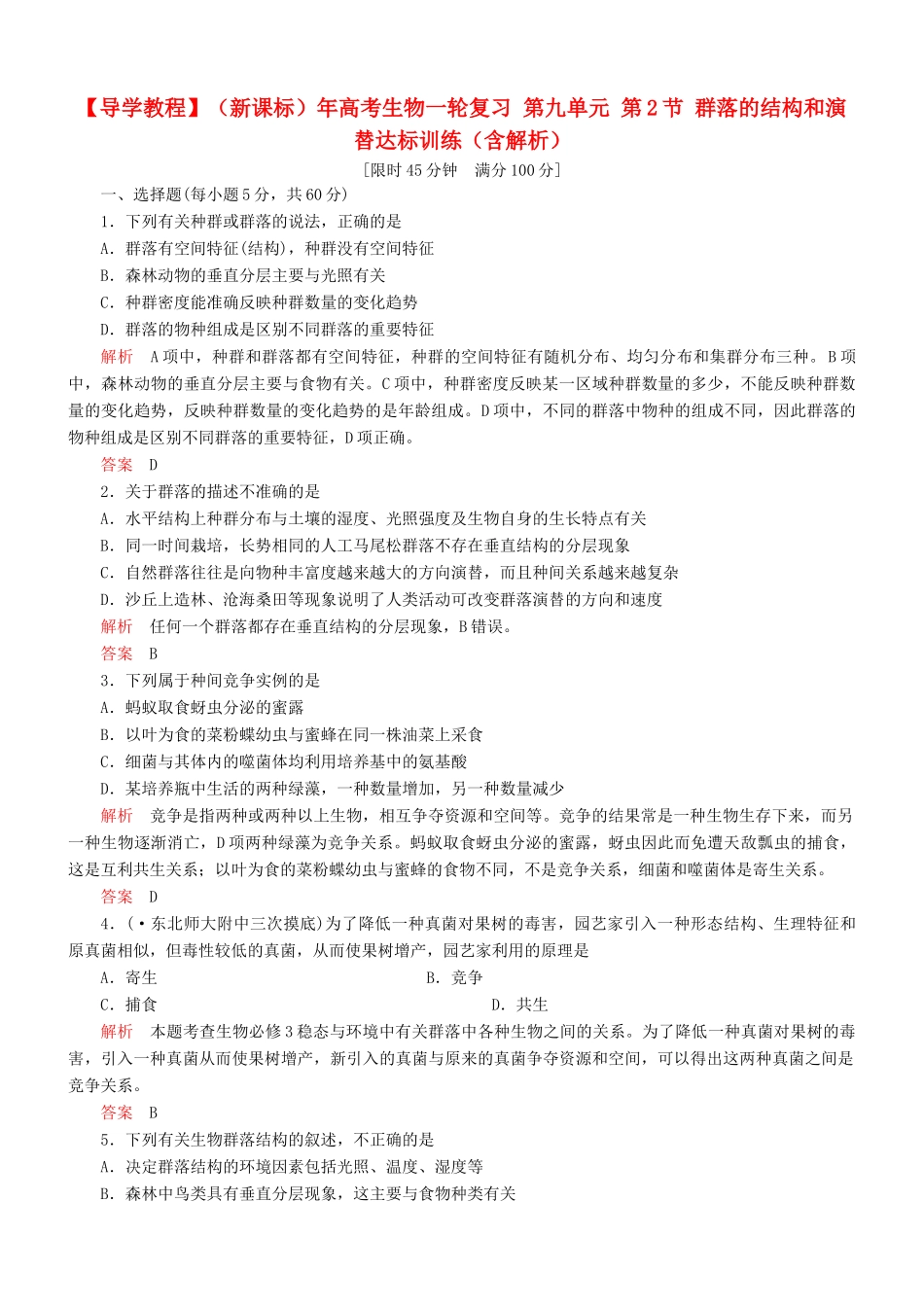 【导学教程】（新课标）年高考生物一轮复习 第九单元 第2节 群落的结构和演替达标训练（含解析）

[限时45分钟　满分100分]

一、选择题(每小题5分，共60分)

1．下列有关种群或群落的说法，正确的是

A．群落有空间特征(结构)，种群没有空间特征

B．森林动物的垂直分层主要与光照有关

C．种群密度能准确反映种群数量的变化趋势

D．群落的物种组成是区别不同群落的重要特征

解析　A项中，种群和群落都有空间特征，种群的空间特征有随机分布、均匀分布和集群分布三种。B项中，森林动物的垂直分层主要与食物有关。C项中，种群密度反映某一区域种群数量的多少，不能反映种群数量的变化趋势，反映种群数量的变化趋势的是年龄组成。D项中，不同的群落中物种的组成不同，因此群落的物种组成是区别不同群落的重要特征，D项正确。

答案　D

2．关于群落的描述不准确的是

A．水平结构上种群分布与土壤的湿度、光照强度及生物自身的生长特点有关

B．同一时间栽培，长势相同的人工马尾松群落不存在垂直结构的分层现象

C．自然群落往往是向物种丰富度越来越大的方向演替，而且种间关系越来越复杂

D．沙丘上造林、沧海桑田等现象说明了人类活动可改变群落演替的方向和速度

解析　任何一个群落都存在垂直结构的分层现象，B错误。

答案　B

3．下列属于种间竞争实例的是

A．蚂蚁取食蚜虫分泌的蜜露

B．以叶为食的菜粉蝶幼虫与蜜蜂在同一株油菜上采食

C．细菌与其体内的噬菌体均利用培养基中的氨基酸

D．某培养瓶中生活的两种绿藻，一种数量增加，另一种数量减少

解析　竞争是指两种或两种以上生物，相互争夺资源和空间等。竞争的结果常是一种生物生存下来，而另一种生物逐渐消亡，D项两种绿藻为竞争关系。蚂蚁取食蚜虫分泌的蜜露，蚜虫因此而免遭天敌瓢虫的捕食，这是互利共生关系；以叶为食的菜粉蝶幼虫与蜜蜂的食物不同，不是竞争关系，细菌和噬菌体是寄生关系。

答案　D

4．(·东北师大附中三次摸底)为了降低一种真菌对果树的毒害，园艺家引入一种形态结构、生理特征和原真菌相似，但毒性较低的真菌，从而使果树增产，园艺家利用的原理是

A．寄生　　B．竞争

C．捕食　　D．共生

解析　本题考查生物必修3稳态与环境中有关群落中各种生物之间的关系。为了降低一种真菌对果树的毒害，引入一种真菌从而使果树增产，新引入的真菌与原来的真菌争夺资源和空间，可以得出这两种真菌之间是竞争关系。

答案　B

5．下列有关生物群落结构的叙述，不正确的是

A．决定群落结构的环境因素包括光照、温度、湿度等

B．森林中鸟类具有垂直分层现象，这主要与食物种类有关